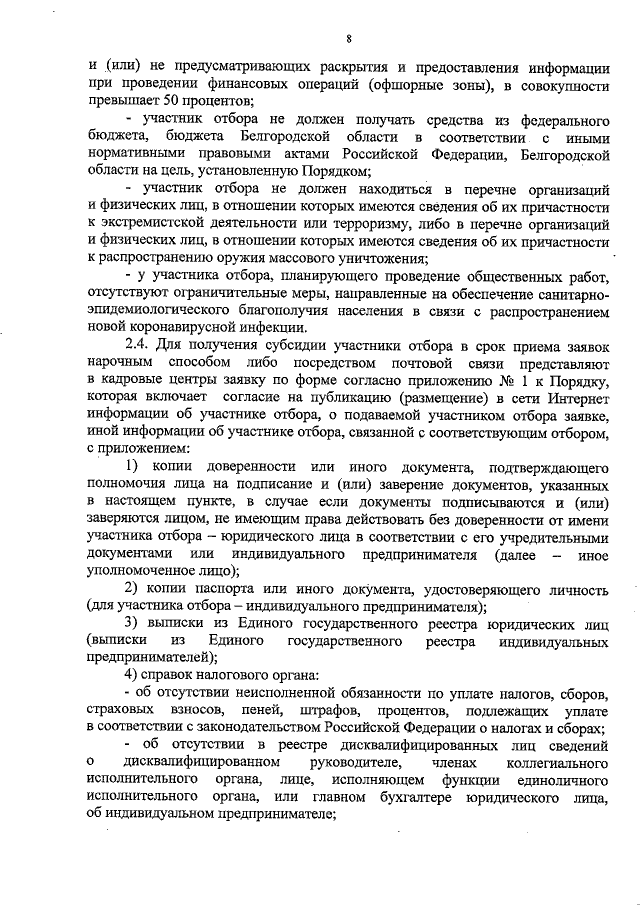 8

и (или) не предусматривающих раскрытия и предоставления информации при проведении финансовых операций (офшорные зоны), в совокупности превышает 50 процентов;

- участник отбора не должен получать средства из федерального бюджета, бюджета Белгородской области в соответствии с иными нормативными правовыми актами Российской Федерации, Белгородской области на цель, установленную Порядком;

- участник отбора не должен находиться в перечне организаций и физических лиц, в отношении которых имеются сведения об их причастности к экстремистской деятельности или терроризму, либо в перечне организаций и физических лиц, в отношении которых имеются сведения об их причастности к распространению оружия массового уничтожения;

- у участника отбора, планирующего проведение общественных работ, отсутствуют ограничительные меры, направленные на обеспечение санитарно-эпидемиологического благополучия населения в связи с распространением новой коронавирусной инфекции.

2.4. Для получения субсидии участники отбора в срок приема заявок нарочным способом либо посредством почтовой связи представляют в кадровые центры заявку по форме согласно приложению № 1 к Порядку, которая включает согласие на публикацию (размещение) в сети Интернет информации об участнике отбора, о подаваемой участником отбора заявке, иной информации об участнике отбора, связанной с соответствующим отбором, с приложением:

1) копии доверенности или иного документа, подтверждающего полномочия лица на подписание и (или) заверение документов, указанных в настоящем пункте, в случае если документы подписываются и (или) заверяются лицом, не имеющим права действовать без доверенности от имени участника отбора – юридического лица в соответствии с его учредительными документами или индивидуального предпринимателя (далее – иное уполномоченное лицо);

2) копии паспорта или иного документа, удостоверяющего личность (для участника отбора – индивидуального предпринимателя);

3) выписки из Единого государственного реестра юридических лиц (выписки из Единого государственного реестра индивидуальных предпринимателей);

4) справок налогового органа:

- об отсутствии неисполненной обязанности по уплате налогов, сборов, страховых взносов, пеней, штрафов, процентов, подлежащих уплате в соответствии с законодательством Российской Федерации о налогах и сборах;

- об отсутствии в реестре дисквалифицированных лиц сведений о дисквалифицированном руководителе, членах коллегиального исполнительного органа, лице, исполняющем функции единоличного исполнительного органа, или главном бухгалтере юридического лица, об индивидуальном предпринимателе;